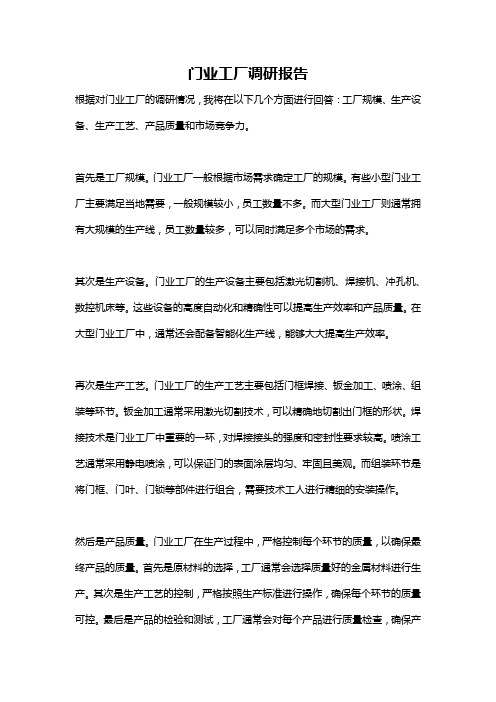 门业工厂调研报告

根据对门业工厂的调研情况，我将在以下几个方面进行回答：工厂规模、生产设备、生产工艺、产品质量和市场竞争力。

首先是工厂规模。门业工厂一般根据市场需求确定工厂的规模。有些小型门业工厂主要满足当地需要，一般规模较小，员工数量不多。而大型门业工厂则通常拥有大规模的生产线，员工数量较多，可以同时满足多个市场的需求。

其次是生产设备。门业工厂的生产设备主要包括激光切割机、焊接机、冲孔机、数控机床等。这些设备的高度自动化和精确性可以提高生产效率和产品质量。在大型门业工厂中，通常还会配备智能化生产线，能够大大提高生产效率。

再次是生产工艺。门业工厂的生产工艺主要包括门框焊接、钣金加工、喷涂、组装等环节。钣金加工通常采用激光切割技术，可以精确地切割出门框的形状。焊接技术是门业工厂中重要的一环，对焊接接头的强度和密封性要求较高。喷涂工艺通常采用静电喷涂，可以保证门的表面涂层均匀、牢固且美观。而组装环节是将门框、门叶、门锁等部件进行组合，需要技术工人进行精细的安装操作。

然后是产品质量。门业工厂在生产过程中，严格控制每个环节的质量，以确保最终产品的质量。首先是原材料的选择，工厂通常会选择质量好的金属材料进行生产。其次是生产工艺的控制，严格按照生产标准进行操作，确保每个环节的质量可控。最后是产品的检验和测试，工厂通常会对每个产品进行质量检查，确保产